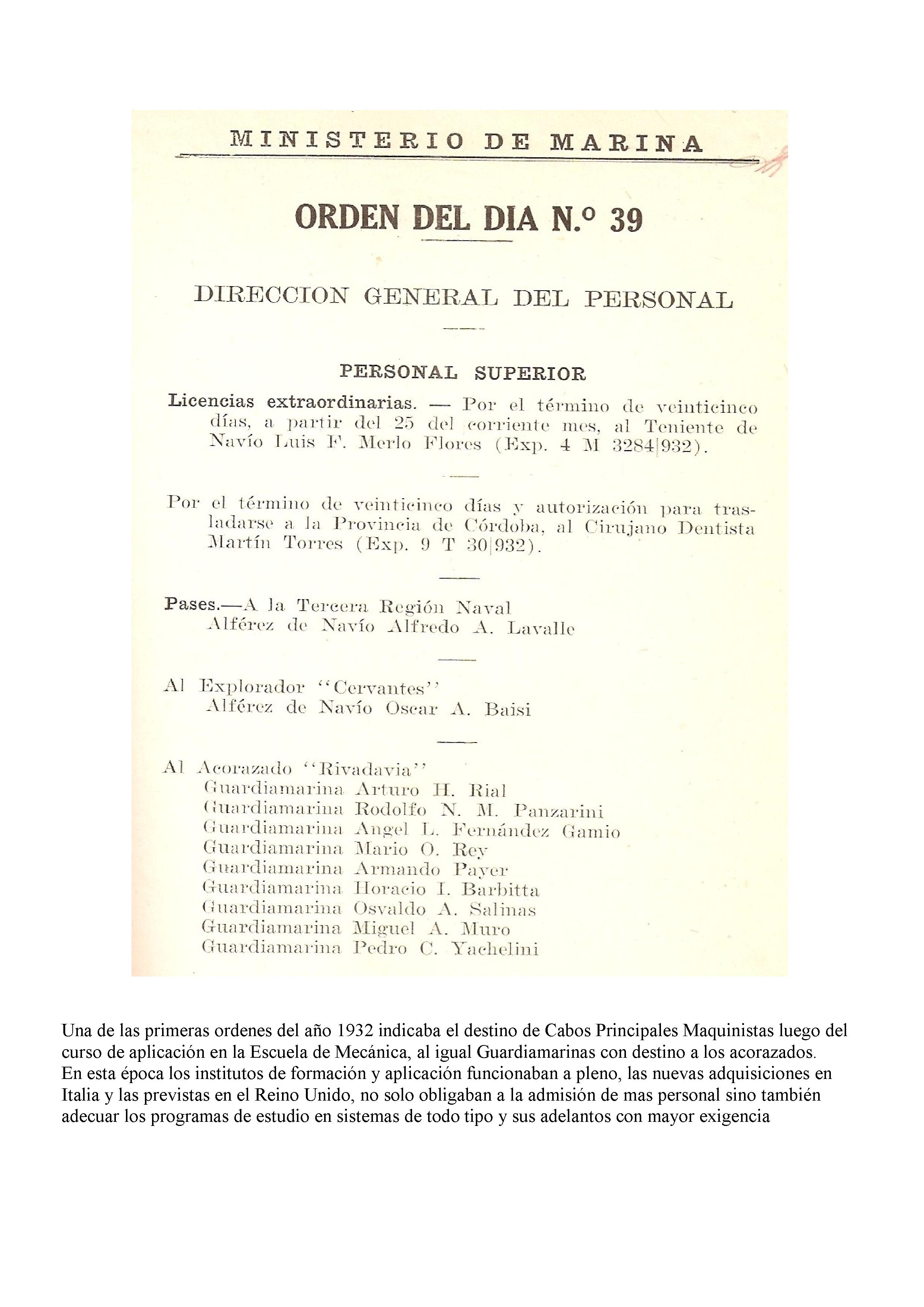 MINISTERIO DE MARINA

ORDEN DEL DIA N.º 39

DIRECCION GENERAL DEL PERSONAL

PERSONAL SUPERIOR

Licencias extraordinarias. — Por el término de veinticinco días, a partir del 25 del corriente mes, al Teniente de Navío Luis F. Merlo Flores (Exp. 4 M 3284|932).

Por el término de veinticinco días y autorización para trasladarse a la Provincia de Córdoba, al Cirujano Dentista Martín Torres (Exp. 9 T 30|932).

Pases.—A la Tercera Región Naval
Alférez de Navío Alfredo A. Lavalle

Al Explorador "Cervantes"
Alférez de Navío Oscar A. Baisi

Al Acorazado "Rivadavia"
Guardiamarina Arturo H. Rial
Guardiamarina Rodolfo N. M. Panzarini
Guardiamarina Angel L. Fernández Gamio
Guardiamarina Mario O. Rey
Guardiamarina Armando Payer
Guardiamarina Horacio I. Barbitta
Guardiamarina Osvaldo A. Salinas
Guardiamarina Miguel A. Muro
Guardiamarina Pedro C. Yachelini

Una de las primeras ordenes del año 1932 indicaba el destino de Cabos Principales Maquinistas luego del curso de aplicación en la Escuela de Mecánica, al igual Guardiamarinas con destino a los acorazados.
En esta época los institutos de formación y aplicación funcionaban a pleno, las nuevas adquisiciones en Italia y las previstas en el Reino Unido, no solo obligaban a la admisión de mas personal sino también adecuar los programas de estudio en sistemas de todo tipo y sus adelantos con mayor exigencia